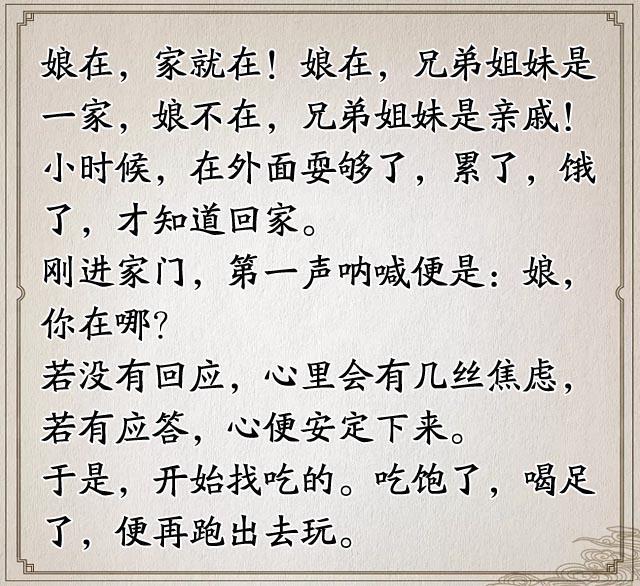 娘在，家就在！娘在，兄弟姐妹是一家，娘不在，兄弟姐妹是亲戚！
小时候，在外面耍够了，累了，饿了，才知道回家。
刚进家门，第一声呐喊便是：娘，你在哪？
若没有回应，心里会有几丝焦虑，若有应答，心便安定下来。
于是，开始找吃的。吃饱了，喝足了，便再跑出去玩。